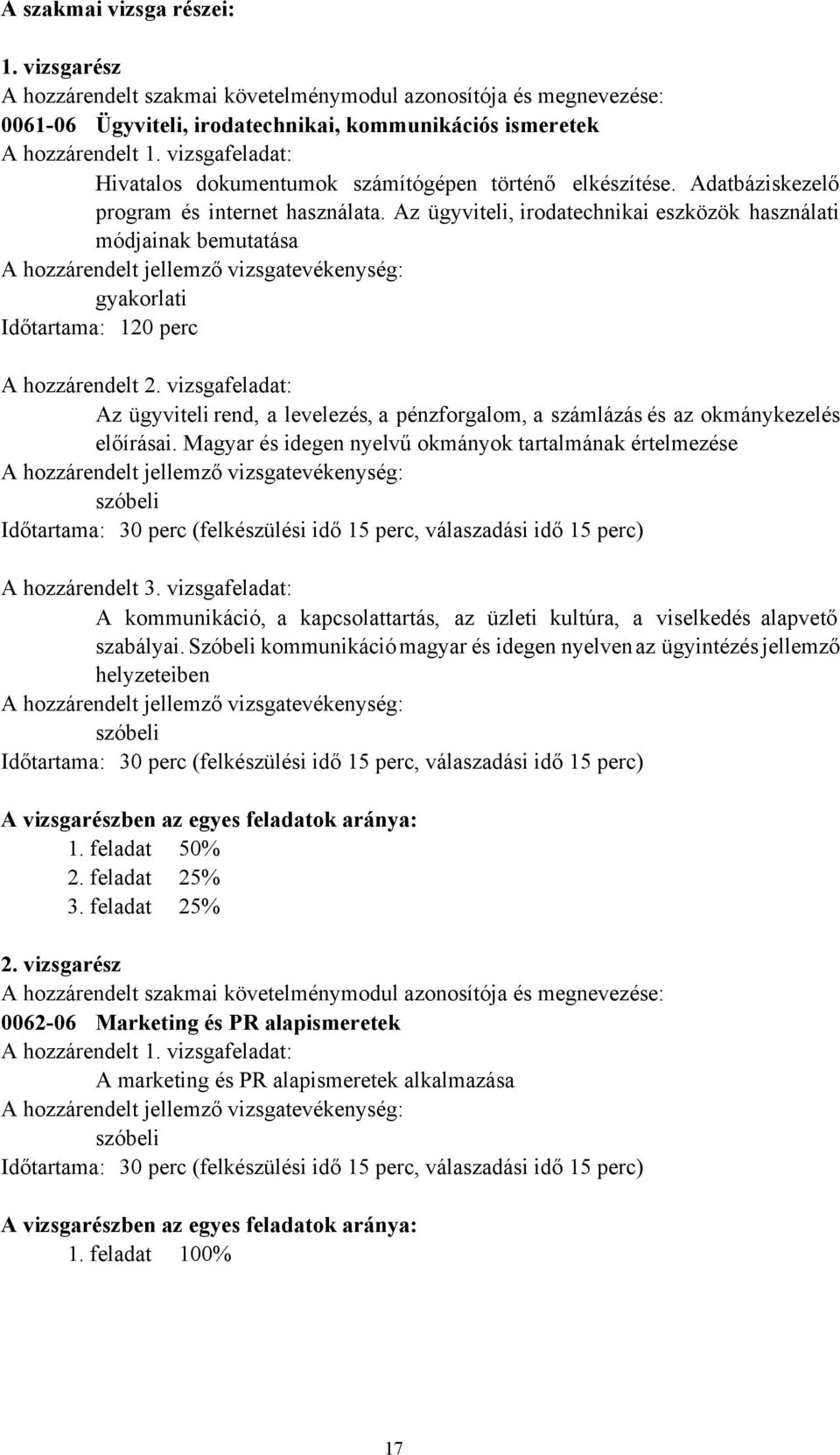 A szakmai vizsga részei:

1. vizsgarész
A hozzárendelt szakmai követelménymodul azonosítója és megnevezése:
0061-06 Ügyviteli, irodatechnikai, kommunikációs ismeretek
A hozzárendelt 1. vizsgafeladat:
Hivatalos dokumentumok számítógépen történő elkészítése. Adatbáziskezelő program és internet használata. Az ügyviteli, irodatechnikai eszközök használati módjainak bemutatása
A hozzárendelt jellemző vizsgatevékenység:
gyakorlati
Időtartama: 120 perc

A hozzárendelt 2. vizsgafeladat:
Az ügyviteli rend, a levelezés, a pénzforgalom, a számlázás és az okmánykezelés előírásai. Magyar és idegen nyelvű okmányok tartalmának értelmezése
A hozzárendelt jellemző vizsgatevékenység:
szóbeli
Időtartama: 30 perc (felkészülési idő 15 perc, válaszadási idő 15 perc)

A hozzárendelt 3. vizsgafeladat:
A kommunikáció, a kapcsolattartás, az üzleti kultúra, a viselkedés alapvető szabályai. Szóbeli kommunikáció magyar és idegen nyelven az ügyintézés jellemző helyzeteiben
A hozzárendelt jellemző vizsgatevékenység:
szóbeli
Időtartama: 30 perc (felkészülési idő 15 perc, válaszadási idő 15 perc)

A vizsgarészben az egyes feladatok aránya:
1. feladat 50%
2. feladat 25%
3. feladat 25%

2. vizsgarész
A hozzárendelt szakmai követelménymodul azonosítója és megnevezése:
0062-06 Marketing és PR alapismeretek
A hozzárendelt 1. vizsgafeladat:
A marketing és PR alapismeretek alkalmazása
A hozzárendelt jellemző vizsgatevékenység:
szóbeli
Időtartama: 30 perc (felkészülési idő 15 perc, válaszadási idő 15 perc)

A vizsgarészben az egyes feladatok aránya:
1. feladat 100%

17